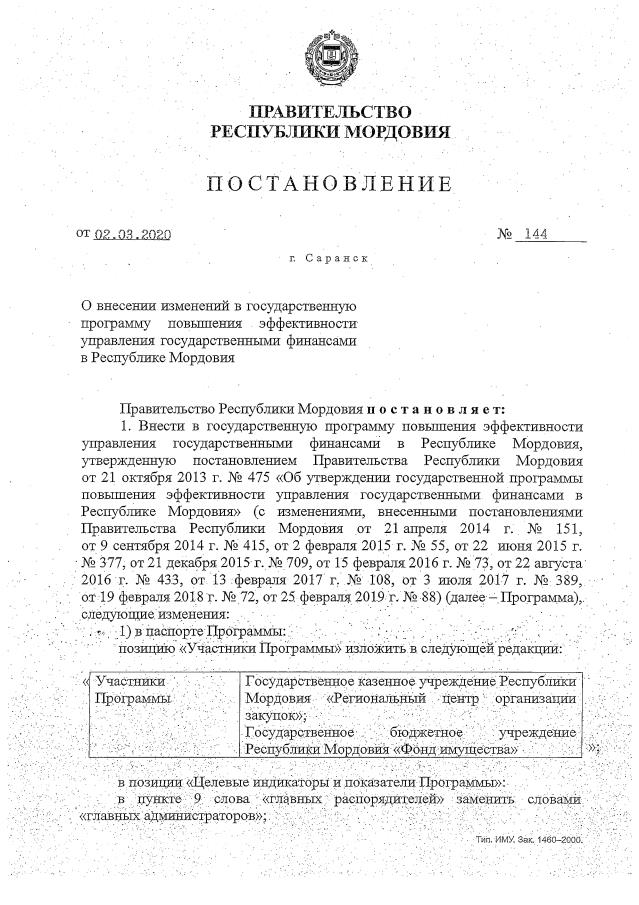 ПРАВИТЕЛЬСТВО
РЕСПУБЛИКИ МОРДОВИЯ

ПОСТАНОВЛЕНИЕ

от 02.03.2020 № 144

г. Саранск

О внесении изменений в государственную программу повышения эффективности управления государственными финансами в Республике Мордовия

Правительство Республики Мордовия постановляет:

1. Внести в государственную программу повышения эффективности управления государственными финансами в Республике Мордовия, утвержденную постановлением Правительства Республики Мордовия от 21 октября 2013 г. № 475 «Об утверждении государственной программы повышения эффективности управления государственными финансами в Республике Мордовия» (с изменениями, внесенными постановлениями Правительства Республики Мордовия от 21 апреля 2014 г. № 151, от 9 сентября 2014 г. № 415, от 2 февраля 2015 г. № 55, от 22 июня 2015 г. № 377, от 21 декабря 2015 г. № 709, от 15 февраля 2016 г. № 73, от 22 августа 2016 г. № 433, от 13 февраля 2017 г. № 108, от 3 июля 2017 г. № 389, от 19 февраля 2018 г. № 72, от 25 февраля 2019 г. № 88) (далее – Программа), следующие изменения:

1) в паспорте Программы:

позицию «Участники Программы» изложить в следующей редакции:

| « Участники Программы | Государственное казенное учреждение Республики Мордовия «Региональный центр организации закупок»; Государственное бюджетное учреждение Республики Мордовия «Фонд имущества» |
|---|---|

»;

в позиции «Целевые индикаторы и показатели Программы»:

в пункте 9 слова «главных распорядителей» заменить словами «главных администраторов»;

Тип. ИМУ. Зак. 1460–2000.